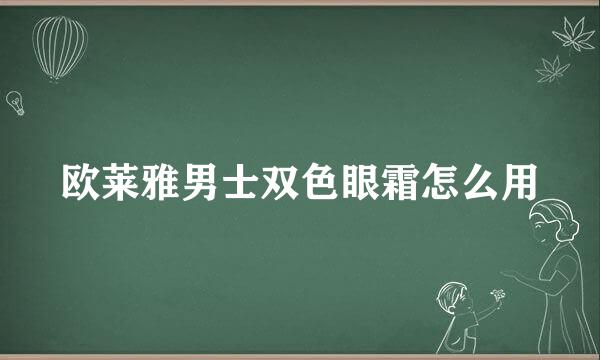 欧莱雅男士双色眼霜怎么用